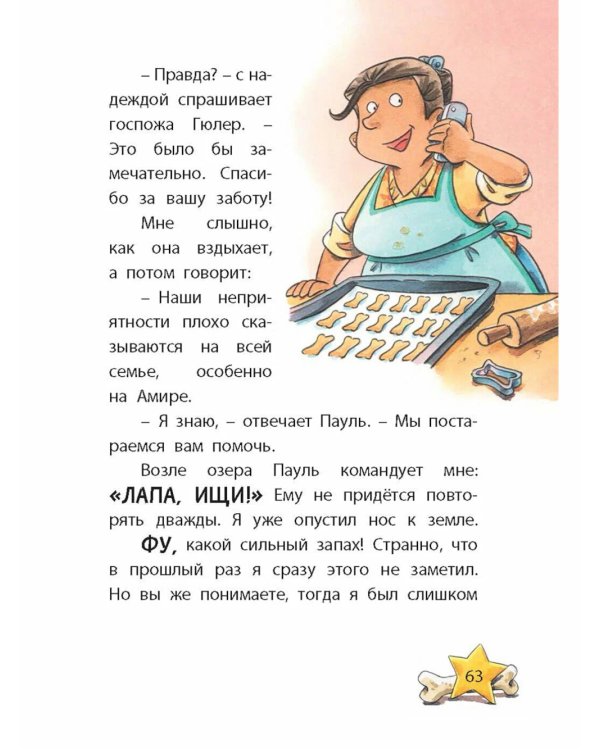 – Правда? – с надеждой спрашивает госпожа Гюлер. – Это было бы замечательно. Спасибо за вашу заботу!

Мне слышно, как она вздыхает, а потом говорит:

– Наши неприятности плохо сказываются на всей семье, особенно на Амире.

– Я знаю, – отвечает Пауль. – Мы постараемся вам помочь.

Возле озера Пауль командует мне: «ЛАПА, ИЩИ!» Ему не придётся повторять дважды. Я уже опустил нос к земле.

ФУ, какой сильный запах! Странно, что в прошлый раз я сразу этого не заметил. Но вы же понимаете, тогда я был слишком

63